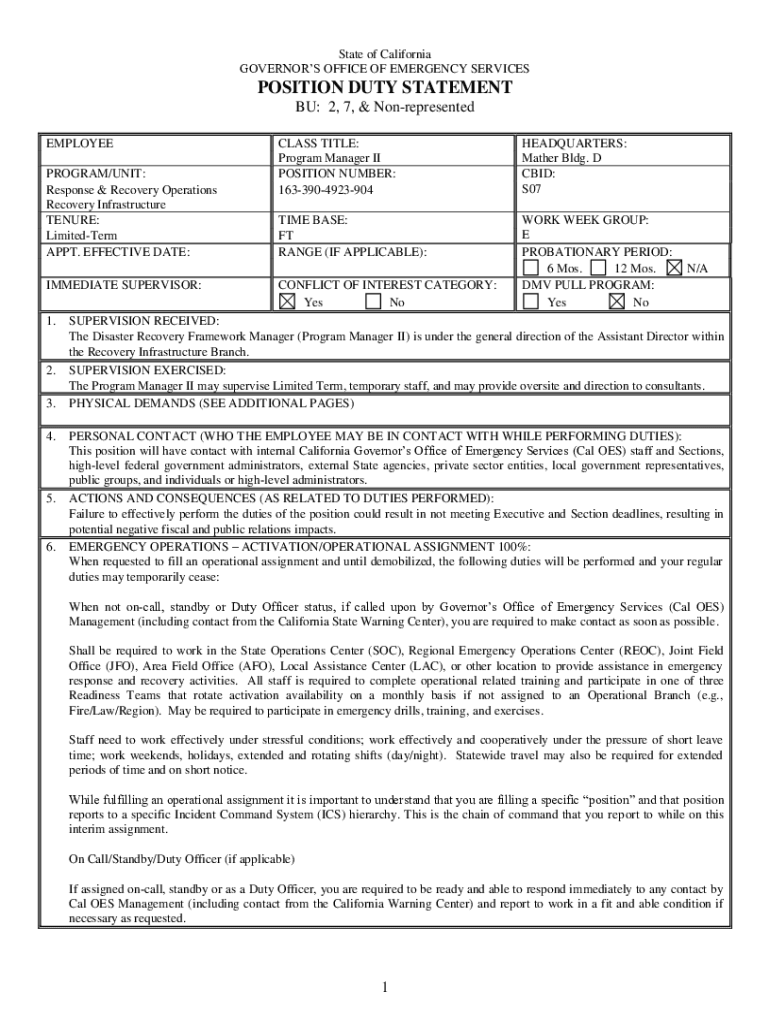 State of California
GOVERNOR'S OFFICE OF EMERGENCY SERVICES

POSITION DUTY STATEMENT

BU: 2, 7, & Non-represented

| EMPLOYEE | CLASS TITLE: Program Manager II | HEADQUARTERS: Mather Bldg. D |
|---|---|---|
| PROGRAM/UNIT: Response & Recovery Operations Recovery Infrastructure | POSITION NUMBER: 163-390-4923-904 | CBID: S07 |
| TENURE: Limited-Term | TIME BASE: FT | WORK WEEK GROUP: E |
| APPT. EFFECTIVE DATE: | RANGE (IF APPLICABLE): | PROBATIONARY PERIOD: ☐ 6 Mos. ☐ 12 Mos. ☒ N/A |
| IMMEDIATE SUPERVISOR: | CONFLICT OF INTEREST CATEGORY: ☒ Yes ☐ No | DMV PULL PROGRAM: ☐ Yes ☒ No |

1. SUPERVISION RECEIVED:
The Disaster Recovery Framework Manager (Program Manager II) is under the general direction of the Assistant Director within the Recovery Infrastructure Branch.

2. SUPERVISION EXERCISED:
The Program Manager II may supervise Limited Term, temporary staff, and may provide oversite and direction to consultants.

3. PHYSICAL DEMANDS (SEE ADDITIONAL PAGES)

4. PERSONAL CONTACT (WHO THE EMPLOYEE MAY BE IN CONTACT WITH WHILE PERFORMING DUTIES):
This position will have contact with internal California Governor's Office of Emergency Services (Cal OES) staff and Sections, high-level federal government administrators, external State agencies, private sector entities, local government representatives, public groups, and individuals or high-level administrators.

5. ACTIONS AND CONSEQUENCES (AS RELATED TO DUTIES PERFORMED):
Failure to effectively perform the duties of the position could result in not meeting Executive and Section deadlines, resulting in potential negative fiscal and public relations impacts.

6. EMERGENCY OPERATIONS – ACTIVATION/OPERATIONAL ASSIGNMENT 100%:
When requested to fill an operational assignment and until demobilized, the following duties will be performed and your regular duties may temporarily cease:

When not on-call, standby or Duty Officer status, if called upon by Governor's Office of Emergency Services (Cal OES) Management (including contact from the California State Warning Center), you are required to make contact as soon as possible.

Shall be required to work in the State Operations Center (SOC), Regional Emergency Operations Center (REOC), Joint Field Office (JFO), Area Field Office (AFO), Local Assistance Center (LAC), or other location to provide assistance in emergency response and recovery activities. All staff is required to complete operational related training and participate in one of three Readiness Teams that rotate activation availability on a monthly basis if not assigned to an Operational Branch (e.g., Fire/Law/Region). May be required to participate in emergency drills, training, and exercises.

Staff need to work effectively under stressful conditions; work effectively and cooperatively under the pressure of short leave time; work weekends, holidays, extended and rotating shifts (day/night). Statewide travel may also be required for extended periods of time and on short notice.

While fulfilling an operational assignment it is important to understand that you are filling a specific "position" and that position reports to a specific Incident Command System (ICS) hierarchy. This is the chain of command that you report to while on this interim assignment.

On Call/Standby/Duty Officer (if applicable)

If assigned on-call, standby or as a Duty Officer, you are required to be ready and able to respond immediately to any contact by Cal OES Management (including contact from the California Warning Center) and report to work in a fit and able condition if necessary as requested.

1